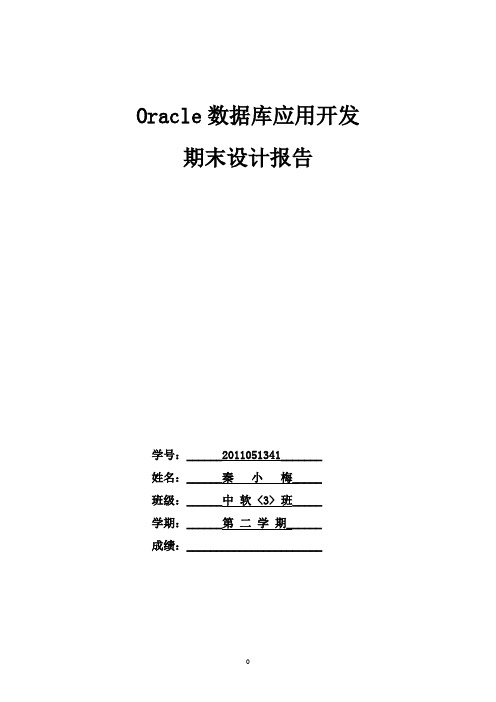 Oracle 数据库应用开发

期末设计报告

学号：2011051341

姓名：秦 小 梅

班级：中 软〈3〉班

学期：第 二 学 期

成绩：

0